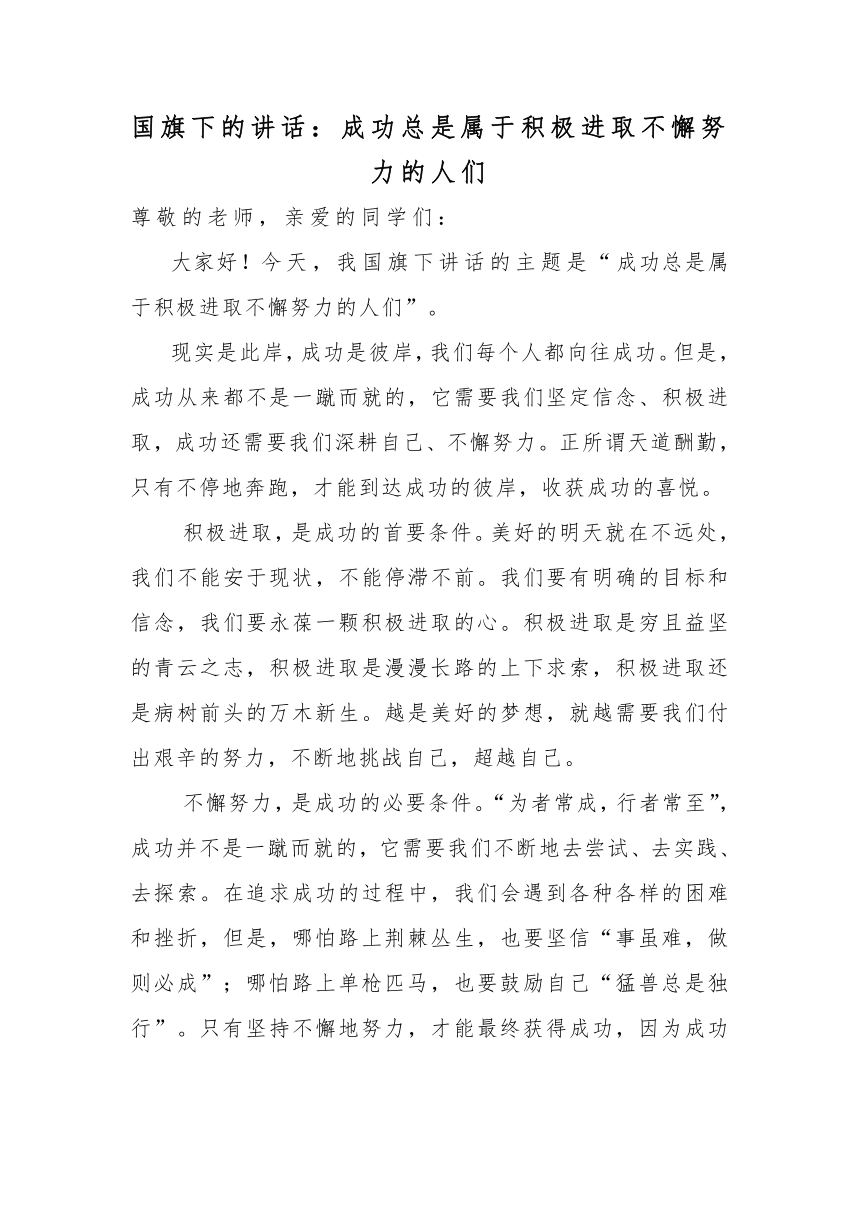 国旗下的讲话：成功总是属于积极进取不懈努力的人们

尊敬的老师，亲爱的同学们：

大家好！今天，我国旗下讲话的主题是“成功总是属于积极进取不懈努力的人们”。

现实是此岸，成功是彼岸，我们每个人都向往成功。但是，成功从来都不是一蹴而就的，它需要我们坚定信念、积极进取，成功还需要我们深耕自己、不懈努力。正所谓天道酬勤，只有不停地奔跑，才能到达成功的彼岸，收获成功的喜悦。

积极进取，是成功的首要条件。美好的明天就在不远处，我们不能安于现状，不能停滞不前。我们要有明确的目标和信念，我们要永葆一颗积极进取的心。积极进取是穷且益坚的青云之志，积极进取是漫漫长路的上下求索，积极进取还是病树前头的万木新生。越是美好的梦想，就越需要我们付出艰辛的努力，不断地挑战自己，超越自己。

不懈努力，是成功的必要条件。“为者常成，行者常至”，成功并不是一蹴而就的，它需要我们不断地去尝试、去实践、去探索。在追求成功的过程中，我们会遇到各种各样的困难和挫折，但是，哪怕路上荆棘丛生，也要坚信“事虽难，做则必成”；哪怕路上单枪匹马，也要鼓励自己“猛兽总是独行”。只有坚持不懈地努力，才能最终获得成功，因为成功